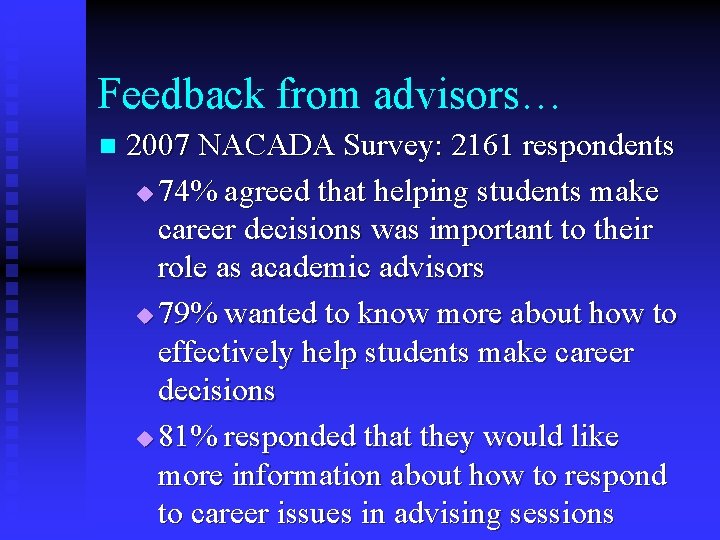 Feedback from advisors…

• 2007 NACADA Survey: 2161 respondents

• 74% agreed that helping students make career decisions was important to their role as academic advisors

• 79% wanted to know more about how to effectively help students make career decisions

• 81% responded that they would like more information about how to respond to career issues in advising sessions